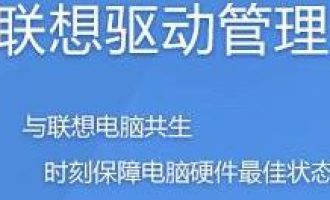 联想驱动管理

与联想电脑共生

时刻保障电脑硬件最佳状态